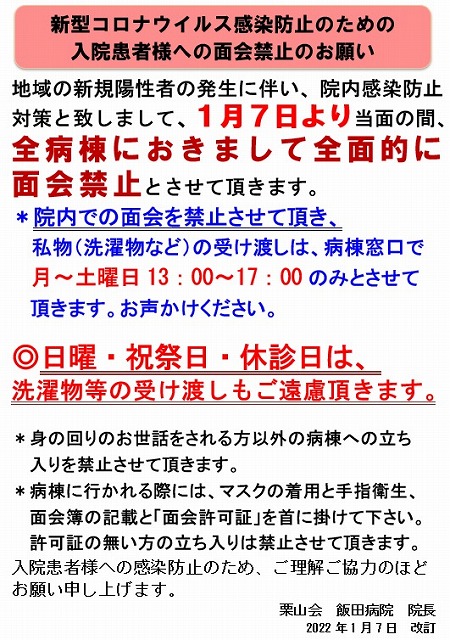 新型コロナウイルス感染防止のための
入院患者様への面会禁止のお願い

地域の新規陽性者の発生に伴い、院内感染防止対策と致しまして、1月7日より当面の間、全病棟におきまして全面的に面会禁止とさせて頂きます。

＊院内での面会を禁止させて頂き、私物（洗濯物など）の受け渡しは、病棟窓口で月～土曜日13：00～17：00のみとさせて頂きます。お声かけください。

◎日曜・祝祭日・休診日は、
洗濯物等の受け渡しもご遠慮頂きます。

＊身の回りのお世話をされる方以外の病棟への立ち入りを禁止させて頂きます。

＊病棟に行かれる際には、マスクの着用と手指衛生、面会簿の記載と「面会許可証」を首に掛けて下さい。許可証の無い方の立ち入りは禁止させて頂きます。

入院患者様への感染防止のため、ご理解ご協力のほどお願い申し上げます。

栗山会 飯田病院 院長
2022年1月7日 改訂